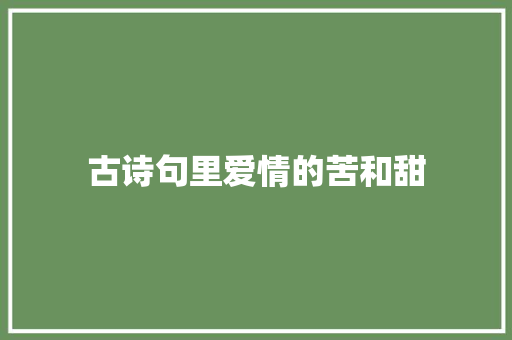 古诗句里爱情的苦和甜